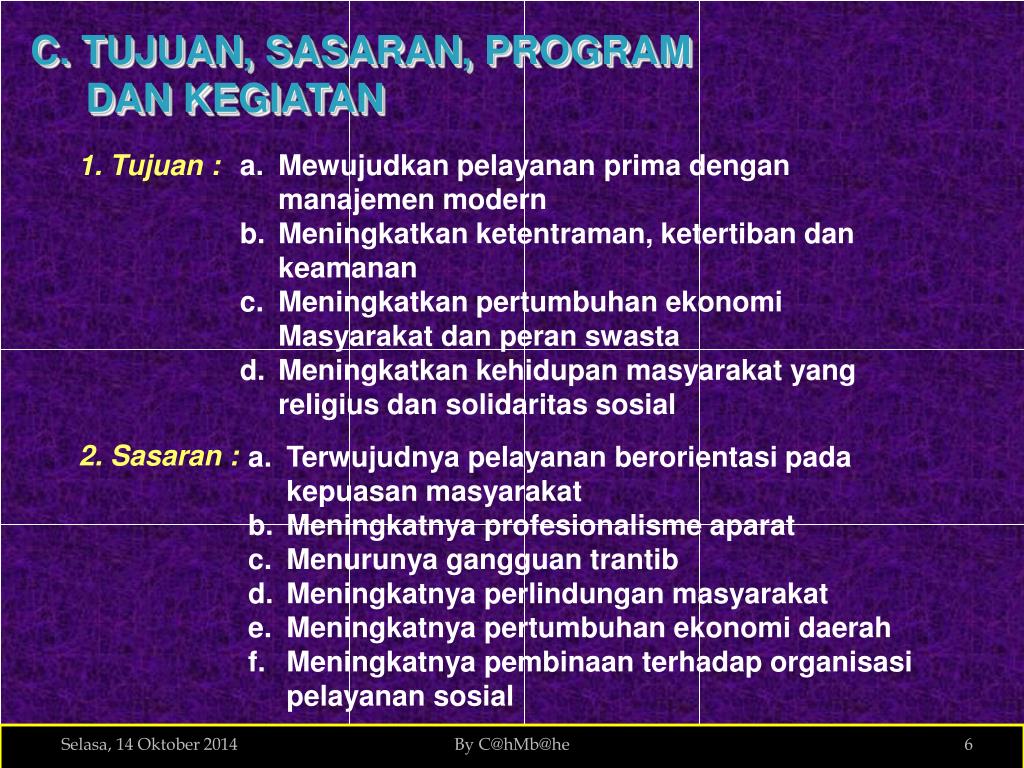 C. TUJUAN, SASARAN, PROGRAM DAN KEGIATAN

1. Tujuan :
a. Mewujudkan pelayanan prima dengan manajemen modern
b. Meningkatkan ketentraman, ketertiban dan keamanan
c. Meningkatkan pertumbuhan ekonomi Masyarakat dan peran swasta
d. Meningkatkan kehidupan masyarakat yang religius dan solidaritas sosial

2. Sasaran :
a. Terwujudnya pelayanan berorientasi pada kepuasan masyarakat
b. Meningkatnya profesionalisme aparat
c. Menurunya gangguan trantib
d. Meningkatnya perlindungan masyarakat
e. Meningkatnya pertumbuhan ekonomi daerah
f. Meningkatnya pembinaan terhadap organisasi pelayanan sosial

Selasa, 14 Oktober 2014
By C@hMb@he
6